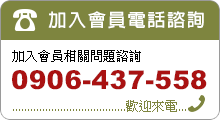 加入會員電話諮詢

加入會員相關問題諮詢
0906-437-558

歡迎來電...